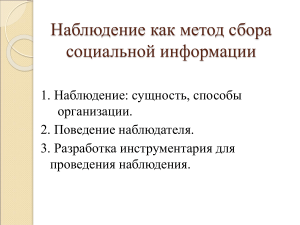 Наблюдение как метод сбора социальной информации

1. Наблюдение: сущность, способы организации.

2. Поведение наблюдателя.

3. Разработка инструментария для проведения наблюдения.